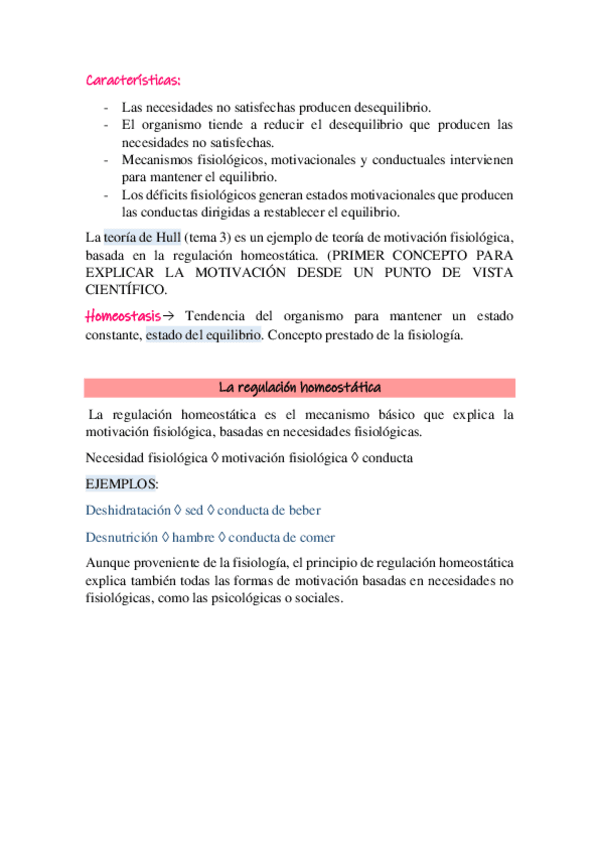 Características:

- Las necesidades no satisfechas producen desequilibrio.
- El organismo tiende a reducir el desequilibrio que producen las necesidades no satisfechas.
- Mecanismos fisiológicos, motivacionales y conductuales intervienen para mantener el equilibrio.
- Los déficits fisiológicos generan estados motivacionales que producen las conductas dirigidas a restablecer el equilibrio.

La teoría de Hull (tema 3) es un ejemplo de teoría de motivación fisiológica, basada en la regulación homeostática. (PRIMER CONCEPTO PARA EXPLICAR LA MOTIVACIÓN DESDE UN PUNTO DE VISTA CIENTÍFICO.

Homeostasis→ Tendencia del organismo para mantener un estado constante, estado del equilibrio. Concepto prestado de la fisiología.

La regulación homeostática

La regulación homeostática es el mecanismo básico que explica la motivación fisiológica, basadas en necesidades fisiológicas.

Necesidad fisiológica ◊ motivación fisiológica ◊ conducta

EJEMPLOS:

Deshidratación ◊ sed ◊ conducta de beber

Desnutrición ◊ hambre ◊ conducta de comer

Aunque proveniente de la fisiología, el principio de regulación homeostática explica también todas las formas de motivación basadas en necesidades no fisiológicas, como las psicológicas o sociales.